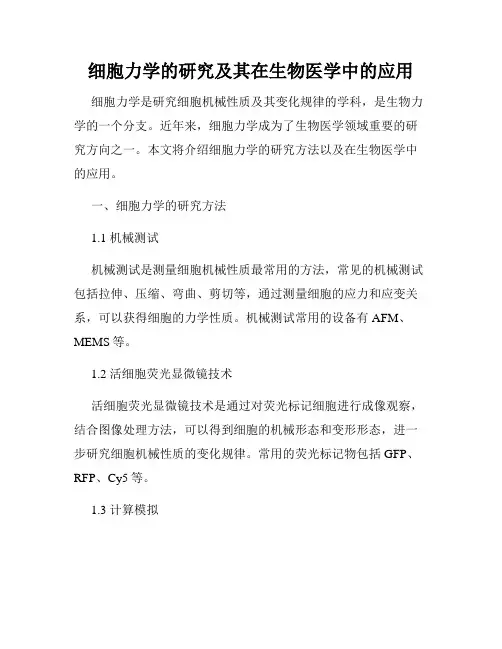 细胞力学的研究及其在生物医学中的应用

细胞力学是研究细胞机械性质及其变化规律的学科，是生物力学的一个分支。近年来，细胞力学成为了生物医学领域重要的研究方向之一。本文将介绍细胞力学的研究方法以及在生物医学中的应用。

一、细胞力学的研究方法

1.1 机械测试

机械测试是测量细胞机械性质最常用的方法，常见的机械测试包括拉伸、压缩、弯曲、剪切等，通过测量细胞的应力和应变关系，可以获得细胞的力学性质。机械测试常用的设备有 AFM、MEMS 等。

1.2 活细胞荧光显微镜技术

活细胞荧光显微镜技术是通过对荧光标记细胞进行成像观察，结合图像处理方法，可以得到细胞的机械形态和变形形态，进一步研究细胞机械性质的变化规律。常用的荧光标记物包括 GFP、RFP、Cy5 等。

1.3 计算模拟